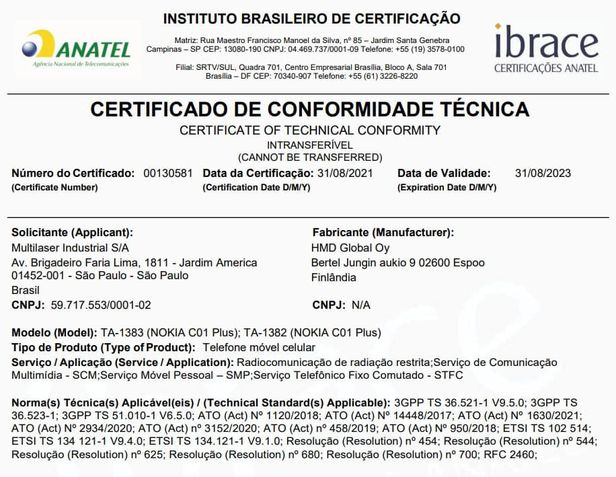 ANATEL
Agência Nacional de Telecomunicações

INSTITUTO BRASILEIRO DE CERTIFICAÇÃO

Matriz: Rua Maestro Francisco Manoel da Silva, nº 85 – Jardim Santa Genebra Campinas – SP CEP: 13080-190 CNPJ: 04.469.737/0001-09 Telefone: +55 (19) 3578-0100

Filial: SRTV/SUL, Quadra 701, Centro Empresarial Brasília, Bloco A, Sala 701 Brasília – DF CEP: 70340-907 Telefone: +55 (61) 3226-8220

ibrace
CERTIFICAÇÕES ANATEL

CERTIFICADO DE CONFORMIDADE TÉCNICA
CERTIFICATE OF TECHNICAL CONFORMITY
INTRANSFERÍVEL
(CANNOT BE TRANSFERRED)

Número do Certificado: 00130581
(Certificate Number)

Data da Certificação: 31/08/2021
(Certification Date D/M/Y)

Data de Validade: 31/08/2023
(Expiration Date D/M/Y)

Solicitante (Applicant):
Multilaser Industrial S/A
Av. Brigadeiro Faria Lima, 1811 - Jardim America
01452-001 - São Paulo - São Paulo
Brasil
CNPJ: 59.717.553/0001-02

Fabricante (Manufacturer):
HMD Global Oy
Bertel Jungin aukio 9 02600 Espoo
Finlândia
CNPJ: N/A

Modelo (Model): TA-1383 (NOKIA C01 Plus); TA-1382 (NOKIA C01 Plus)
Tipo de Produto (Type of Product): Telefone móvel celular
Serviço / Aplicação (Service / Application): Radiocomunicação de radiação restrita;Serviço de Comunicação Multimídia - SCM;Serviço Móvel Pessoal – SMP;Serviço Telefônico Fixo Comutado - STFC

Norma(s) Técnica(s) Aplicável(eis) / (Technical Standard(s) Applicable): 3GPP TS 36.521-1 V9.5.0; 3GPP TS 36.523-1; 3GPP TS 51.010-1 V6.5.0; ATO (Act) Nº 1120/2018; ATO (Act) Nº 14448/2017; ATO (Act) Nº 1630/2021; ATO (Act) Nº 2934/2020; ATO (Act) nº 3152/2020; ATO (Act) nº 458/2019; ATO (Act) Nº 950/2018; ETSI TS 102 514; ETSI TS 134 121-1 V9.4.0; ETSI TS 134.121-1 V9.1.0; Resolução (Resolution) nº 454; Resolução (Resolution) nº 544; Resolução (Resolution) nº 625; Resolução (Resolution) nº 680; Resolução (Resolution) nº 700; RFC 2460;